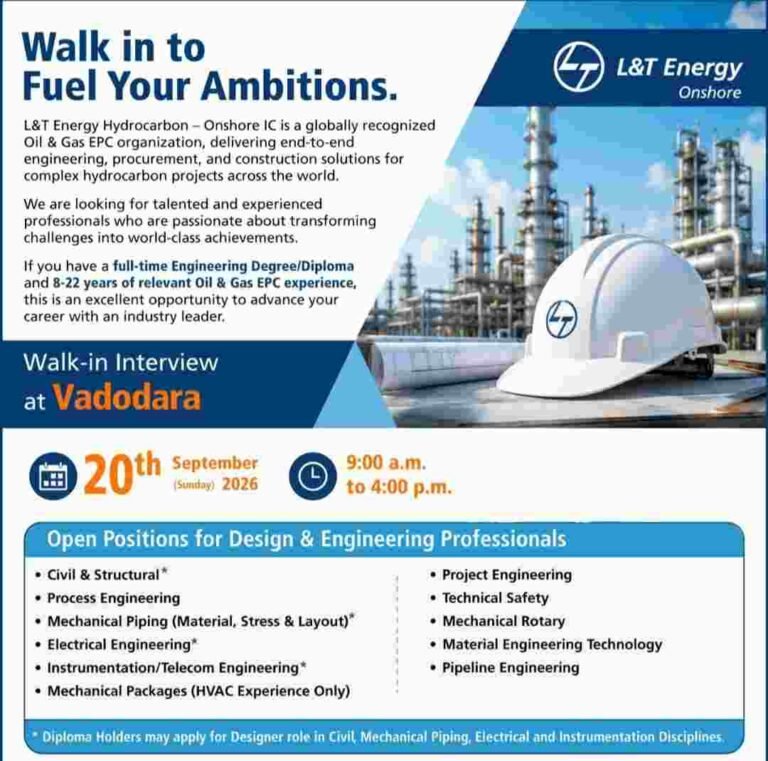 Walk in to
Fuel Your Ambitions.

L&T Energy
Onshore

L&T Energy Hydrocarbon – Onshore IC is a globally recognized Oil & Gas EPC organization, delivering end-to-end engineering, procurement, and construction solutions for complex hydrocarbon projects across the world.

We are looking for talented and experienced professionals who are passionate about transforming challenges into world-class achievements.

If you have a full-time Engineering Degree/Diploma and 8-22 years of relevant Oil & Gas EPC experience, this is an excellent opportunity to advance your career with an industry leader.

Walk-in Interview
at Vadodara

20th September (Sunday) 2026

9:00 a.m.
to 4:00 p.m.

Open Positions for Design & Engineering Professionals

• Civil & Structural*
• Process Engineering
• Mechanical Piping (Material, Stress & Layout)*
• Electrical Engineering*
• Instrumentation/Telecom Engineering*
• Mechanical Packages (HVAC Experience Only)

• Project Engineering
• Technical Safety
• Mechanical Rotary
• Material Engineering Technology
• Pipeline Engineering

* Diploma Holders may apply for Designer role in Civil, Mechanical Piping, Electrical and Instrumentation Disciplines.